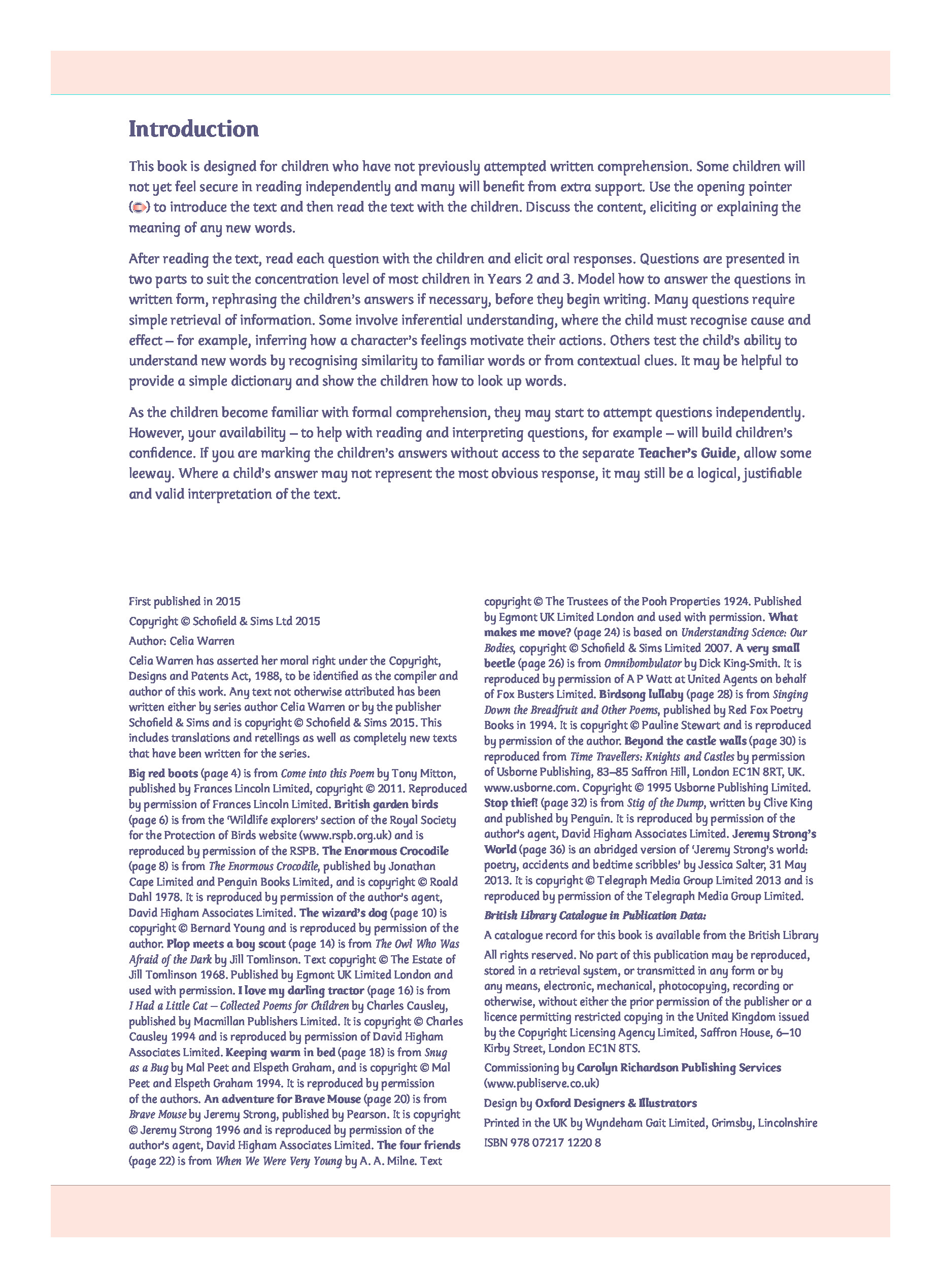 Introduction

This book is designed for children who have not previously attempted written comprehension. Some children will not yet feel secure in reading independently and many will benefit from extra support. Use the opening pointer () to introduce the text and then read the text with the children. Discuss the content, eliciting or explaining the meaning of any new words.

After reading the text, read each question with the children and elicit oral responses. Questions are presented in two parts to suit the concentration level of most children in Years 2 and 3. Model how to answer the questions in written form, rephrasing the children's answers if necessary, before they begin writing. Many questions require simple retrieval of information. Some involve inferential understanding, where the child must recognise cause and effect – for example, inferring how a character's feelings motivate their actions. Others test the child's ability to understand new words by recognising similarity to familiar words or from contextual clues. It may be helpful to provide a simple dictionary and show the children how to look up words.

As the children become familiar with formal comprehension, they may start to attempt questions independently. However, your availability – to help with reading and interpreting questions, for example – will build children's confidence. If you are marking the children's answers without access to the separate Teacher's Guide, allow some leeway. Where a child's answer may not represent the most obvious response, it may still be a logical, justifiable and valid interpretation of the text.

First published in 2015

Copyright © Schofield & Sims Ltd 2015

Author: Celia Warren

Celia Warren has asserted her moral right under the Copyright, Designs and Patents Act, 1988, to be identified as the compiler and author of this work. Any text not otherwise attributed has been written either by series author Celia Warren or by the publisher Schofield & Sims and is copyright © Schofield & Sims 2015. This includes translations and retellings as well as completely new texts that have been written for the series.

Big red boots (page 4) is from Come into this Poem by Tony Mitton, published by Frances Lincoln Limited, copyright © 2011. Reproduced by permission of Frances Lincoln Limited. British garden birds (page 6) is from the 'Wildlife explorers' section of the Royal Society for the Protection of Birds website (www.rspb.org.uk) and is reproduced by permission of the RSPB. The Enormous Crocodile (page 8) is from The Enormous Crocodile, published by Jonathan Cape Limited and Penguin Books Limited, and is copyright © Roald Dahl 1978. It is reproduced by permission of the author's agent, David Higham Associates Limited. The wizard's dog (page 10) is copyright © Bernard Young and is reproduced by permission of the author. Plop meets a boy scout (page 14) is from The Owl Who Was Afraid of the Dark by Jill Tomlinson. Text copyright © The Estate of Jill Tomlinson 1968. Published by Egmont UK Limited London and used with permission. I love my darling tractor (page 16) is from I Had a Little Cat – Collected Poems for Children by Charles Causley, published by Macmillan Publishers Limited. It is copyright © Charles Causley 1994 and is reproduced by permission of David Higham Associates Limited. Keeping warm in bed (page 18) is from Snug as a Bug by Mal Peet and Elspeth Graham, and is copyright © Mal Peet and Elspeth Graham 1994. It is reproduced by permission of the authors. An adventure for Brave Mouse (page 20) is from Brave Mouse by Jeremy Strong, published by Pearson. It is copyright © Jeremy Strong 1996 and is reproduced by permission of the author's agent, David Higham Associates Limited. The four friends (page 22) is from When We Were Very Young by A. A. Milne. Text copyright © The Trustees of the Pooh Properties 1924. Published by Egmont UK Limited London and used with permission. What makes me move? (page 24) is based on Understanding Science: Our Bodies, copyright © Schofield & Sims Limited 2007. A very small beetle (page 26) is from Omnibombulator by Dick King-Smith. It is reproduced by permission of A P Watt at United Agents on behalf of Fox Busters Limited. Birdsong lullaby (page 28) is from Singing Down the Breadfruit and Other Poems, published by Red Fox Poetry Books in 1994. It is copyright © Pauline Stewart and is reproduced by permission of the author. Beyond the castle walls (page 30) is reproduced from Time Travellers: Knights and Castles by permission of Usborne Publishing, 83–85 Saffron Hill, London EC1N 8RT, UK. www.usborne.com. Copyright © 1995 Usborne Publishing Limited. Stop thief! (page 32) is from Stig of the Dump, written by Clive King and published by Penguin. It is reproduced by permission of the author's agent, David Higham Associates Limited. Jeremy Strong's World (page 36) is an abridged version of 'Jeremy Strong's world: poetry, accidents and bedtime scribbles' by Jessica Salter, 31 May 2013. It is copyright © Telegraph Media Group Limited 2013 and is reproduced by permission of the Telegraph Media Group Limited.

British Library Catalogue in Publication Data:

A catalogue record for this book is available from the British Library

All rights reserved. No part of this publication may be reproduced, stored in a retrieval system, or transmitted in any form or by any means, electronic, mechanical, photocopying, recording or otherwise, without either the prior permission of the publisher or a licence permitting restricted copying in the United Kingdom issued by the Copyright Licensing Agency Limited, Saffron House, 6–10 Kirby Street, London EC1N 8TS.

Commissioning by Carolyn Richardson Publishing Services (www.publiserve.co.uk)

Design by Oxford Designers & Illustrators

Printed in the UK by Wyndeham Gait Limited, Grimsby, Lincolnshire

ISBN 978 07217 1220 8